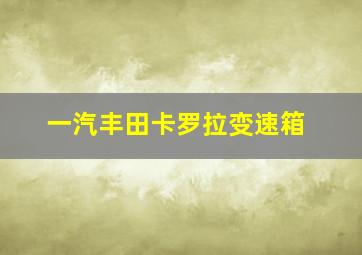 一汽丰田卡罗拉变速箱